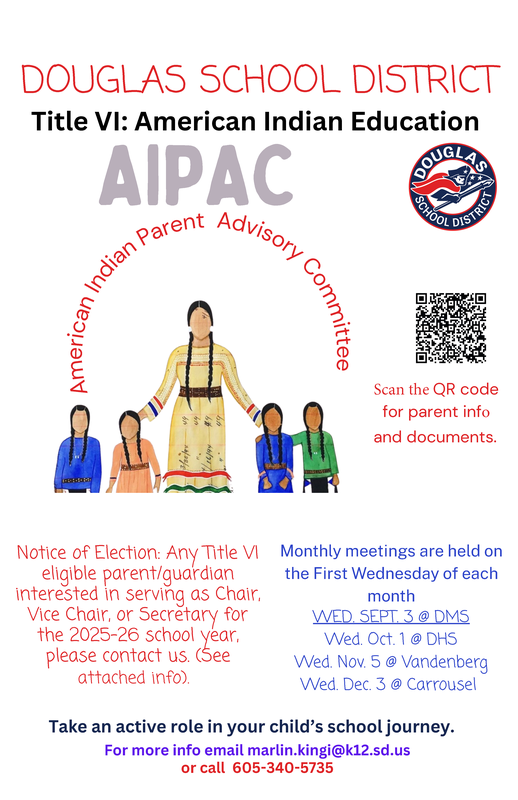 DOUGLAS SCHOOL DISTRICT

Title VI: American Indian Education

AIPAC

DOUGLAS SCHOOL DISTRICT

American Indian Parent Advisory Committee

Scan the QR code for parent info and documents.

Notice of Election: Any Title VI eligible parent/guardian interested in serving as Chair, Vice Chair, or Secretary for the 2025-26 school year, please contact us. (See attached info).

Monthly meetings are held on the First Wednesday of each month

WED. SEPT. 3 @ DMS
Wed. Oct. 1 @ DHS
Wed. Nov. 5 @ Vandenberg
Wed. Dec. 3 @ Carrousel

Take an active role in your child's school journey.

For more info email marlin.kingi@k12.sd.us or call 605-340-5735